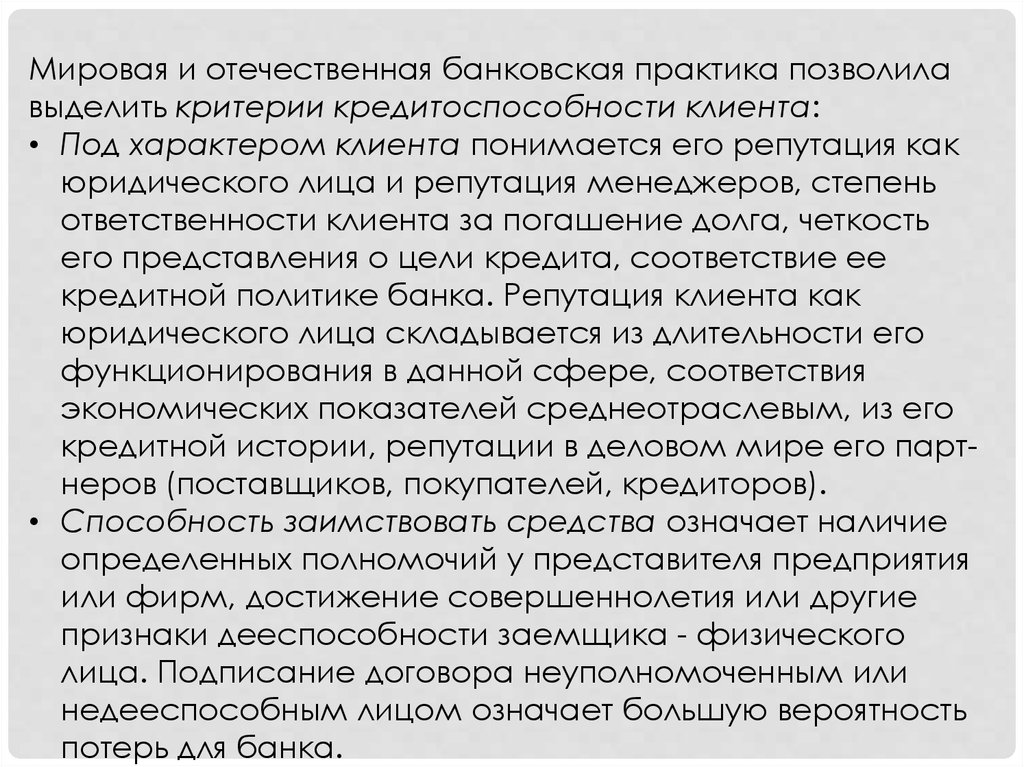 Мировая и отечественная банковская практика позволила выделить критерии кредитоспособности клиента:

• Под характером клиента понимается его репутация как юридического лица и репутация менеджеров, степень ответственности клиента за погашение долга, четкость его представления о цели кредита, соответствие ее кредитной политике банка. Репутация клиента как юридического лица складывается из длительности его функционирования в данной сфере, соответствия экономических показателей среднеотраслевым, из его кредитной истории, репутации в деловом мире его партнеров (поставщиков, покупателей, кредиторов).

• Способность заимствовать средства означает наличие определенных полномочий у представителя предприятия или фирм, достижение совершеннолетия или другие признаки дееспособности заемщика - физического лица. Подписание договора неуполномоченным или недееспособным лицом означает большую вероятность потерь для банка.